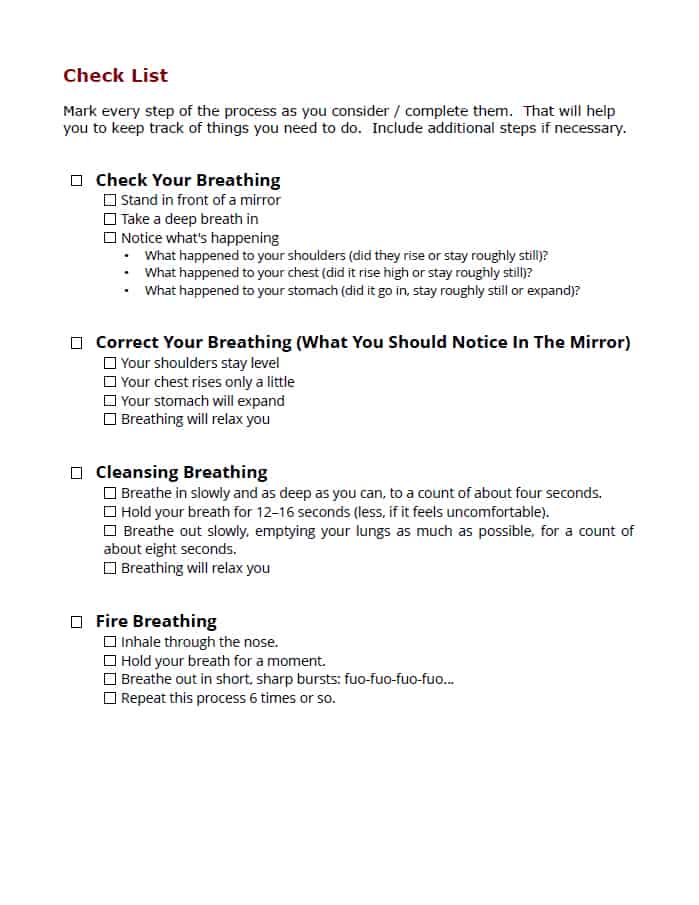 Check List

Mark every step of the process as you consider / complete them. That will help you to keep track of things you need to do. Include additional steps if necessary.

☐ Check Your Breathing
☐ Stand in front of a mirror
☐ Take a deep breath in
☐ Notice what's happening
• What happened to your shoulders (did they rise or stay roughly still)?
• What happened to your chest (did it rise high or stay roughly still)?
• What happened to your stomach (did it go in, stay roughly still or expand)?

☐ Correct Your Breathing (What You Should Notice In The Mirror)
☐ Your shoulders stay level
☐ Your chest rises only a little
☐ Your stomach will expand
☐ Breathing will relax you

☐ Cleansing Breathing
☐ Breathe in slowly and as deep as you can, to a count of about four seconds.
☐ Hold your breath for 12–16 seconds (less, if it feels uncomfortable).
☐ Breathe out slowly, emptying your lungs as much as possible, for a count of about eight seconds.
☐ Breathing will relax you

☐ Fire Breathing
☐ Inhale through the nose.
☐ Hold your breath for a moment.
☐ Breathe out in short, sharp bursts: fuo-fuo-fuo-fuo...
☐ Repeat this process 6 times or so.